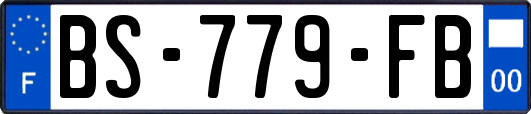 F
BS-779-FB
00